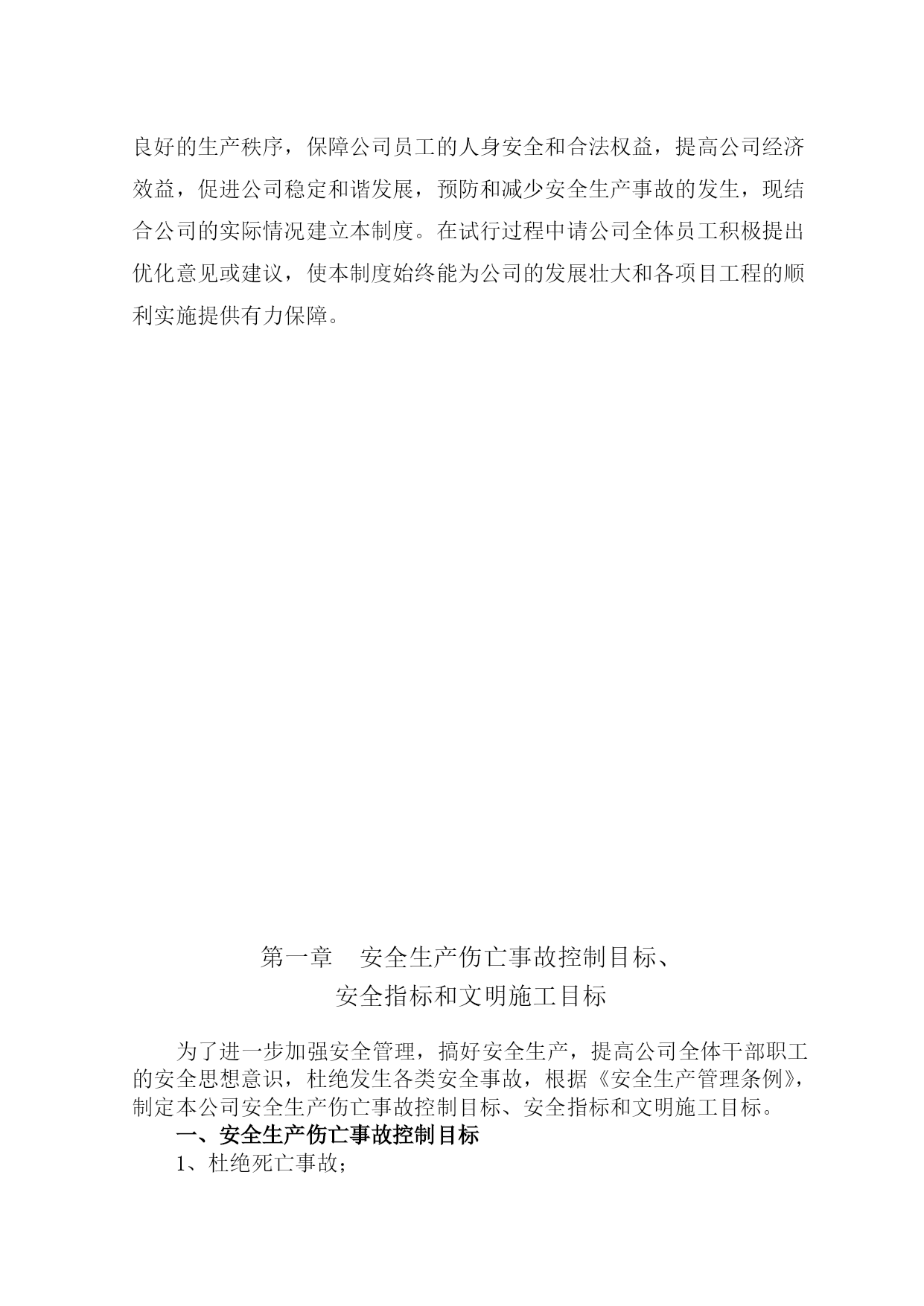 良好的生产秩序，保障公司员工的人身安全和合法权益，提高公司经济效益，促进公司稳定和谐发展，预防和减少安全生产事故的发生，现结合公司的实际情况建立本制度。在试行过程中请公司全体员工积极提出优化意见或建议，使本制度始终能为公司的发展壮大和各项目工程的顺利实施提供有力保障。

第一章　安全生产伤亡事故控制目标、
安全指标和文明施工目标

为了进一步加强安全管理，搞好安全生产，提高公司全体干部职工的安全思想意识，杜绝发生各类安全事故，根据《安全生产管理条例》，制定本公司安全生产伤亡事故控制目标、安全指标和文明施工目标。

一、安全生产伤亡事故控制目标

1、杜绝死亡事故；